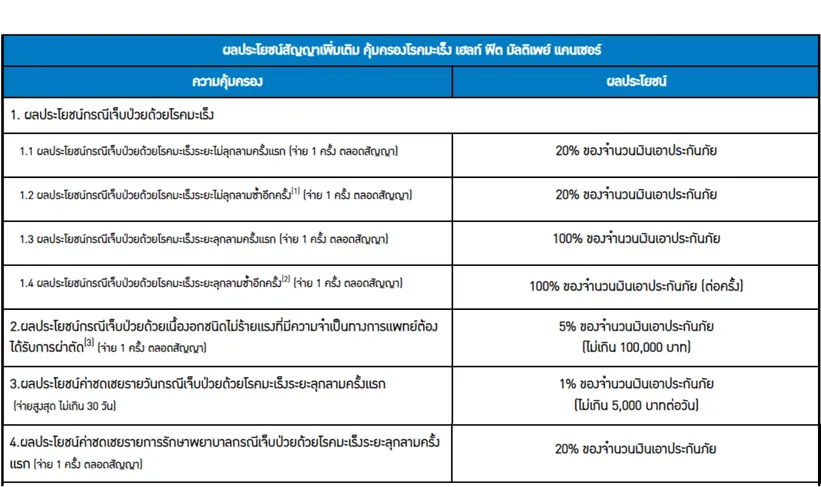 | ผลประโยชน์สัญญาเพิ่มเติม คุ้มครองโรคมะเร็ง เฮลท์ ฟิต มัลติเพย์ แคนเซอร์ | |
|---|---|
| ความคุ้มครอง | ผลประโยชน์ |
| 1. ผลประโยชน์กรณีเจ็บป่วยด้วยโรคมะเร็ง | |
| 1.1 ผลประโยชน์กรณีเจ็บป่วยด้วยโรคมะเร็งระยะไม่ลุกลามครั้งแรก (จ่าย 1 ครั้ง ตลอดสัญญา) | 20% ของจำนวนเงินเอาประกันภัย |
| 1.2 ผลประโยชน์กรณีเจ็บป่วยด้วยโรคมะเร็งระยะไม่ลุกลามซ้ำอีกครั้ง$^{(1)}$ (จ่าย 1 ครั้ง ตลอดสัญญา) | 20% ของจำนวนเงินเอาประกันภัย |
| 1.3 ผลประโยชน์กรณีเจ็บป่วยด้วยโรคมะเร็งระยะลุกลามครั้งแรก (จ่าย 1 ครั้ง ตลอดสัญญา) | 100% ของจำนวนเงินเอาประกันภัย |
| 1.4 ผลประโยชน์กรณีเจ็บป่วยด้วยโรคมะเร็งระยะลุกลามซ้ำอีกครั้ง$^{(2)}$ (จ่าย 1 ครั้ง ตลอดสัญญา) | 100% ของจำนวนเงินเอาประกันภัย (ต่อครั้ง) |
| 2.ผลประโยชน์กรณีเจ็บป่วยด้วยเนื้องอกชนิดไม่ร้ายแรงที่มีความจำเป็นทางการแพทย์ต้องได้รับการผ่าตัด$^{(3)}$ (จ่าย 1 ครั้ง ตลอดสัญญา) | 5% ของจำนวนเงินเอาประกันภัย (ไม่เกิน 100,000 บาท) |
| 3.ผลประโยชน์ค่าชดเชยรายวันกรณีเจ็บป่วยด้วยโรคมะเร็งระยะลุกลามครั้งแรก (จ่ายสูงสุด ไม่เกิน 30 วัน) | 1% ของจำนวนเงินเอาประกันภัย (ไม่เกิน 5,000 บาทต่อวัน) |
| 4.ผลประโยชน์ค่าชดเชยรายการรักษาพยาบาลกรณีเจ็บป่วยด้วยโรคมะเร็งระยะลุกลามครั้งแรก (จ่าย 1 ครั้ง ตลอดสัญญา) | 20% ของจำนวนเงินเอาประกันภัย |